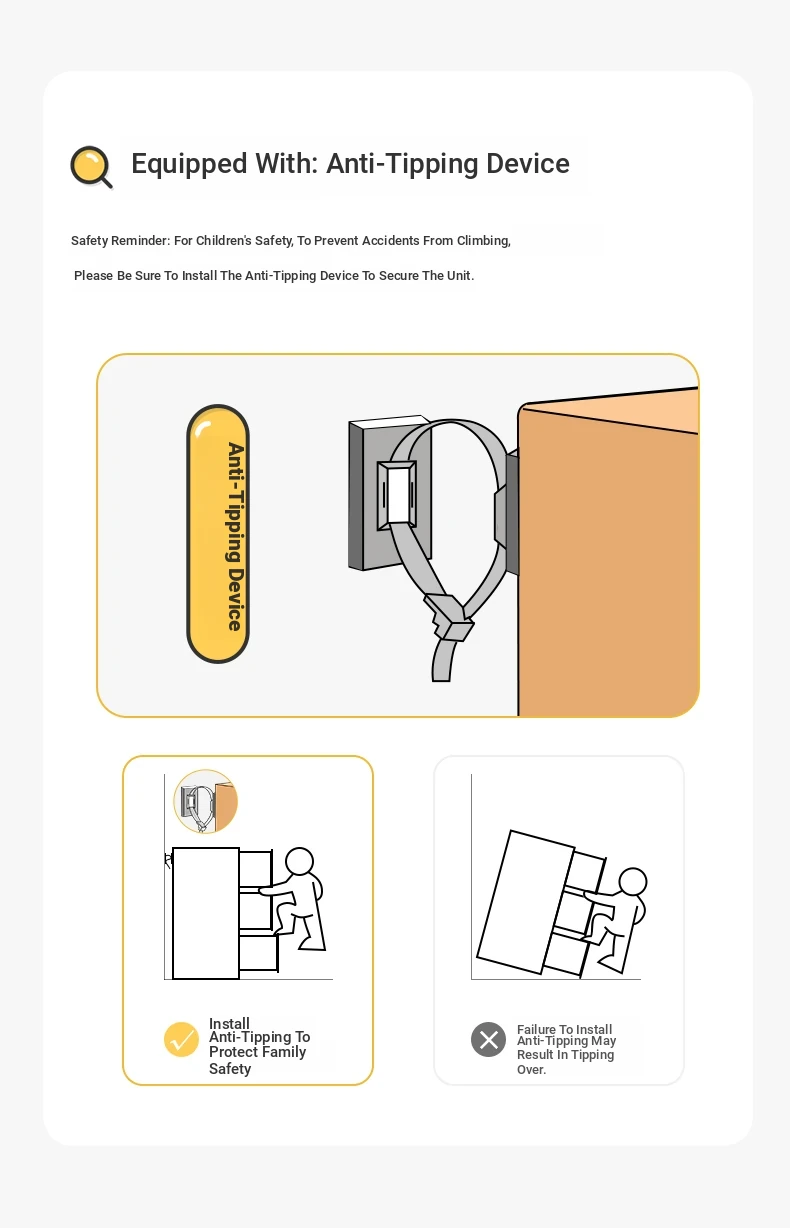 Equipped With: Anti-Tipping Device

Safety Reminder: For Children's Safety, To Prevent Accidents From Climbing,

Please Be Sure To Install The Anti-Tipping Device To Secure The Unit.

Anti-Tipping Device

Install Anti-Tipping To Protect Family Safety

Failure To Install Anti-Tipping May Result In Tipping Over.